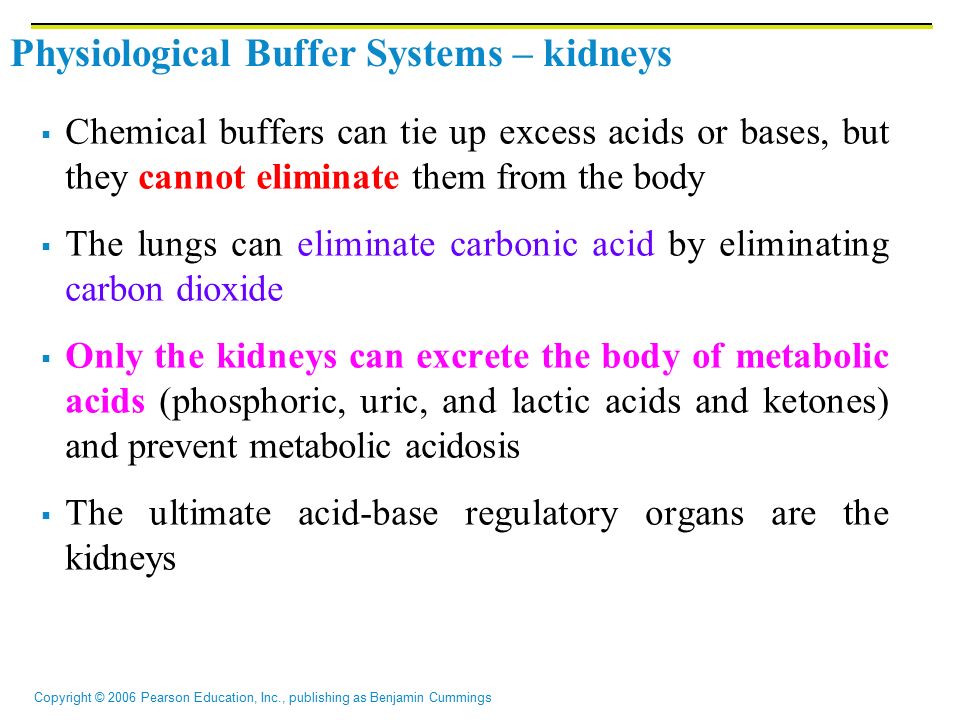 Physiological Buffer Systems – kidneys

▪ Chemical buffers can tie up excess acids or bases, but they cannot eliminate them from the body

▪ The lungs can eliminate carbonic acid by eliminating carbon dioxide

▪ Only the kidneys can excrete the body of metabolic acids (phosphoric, uric, and lactic acids and ketones) and prevent metabolic acidosis

▪ The ultimate acid-base regulatory organs are the kidneys

Copyright © 2006 Pearson Education, Inc., publishing as Benjamin Cummings